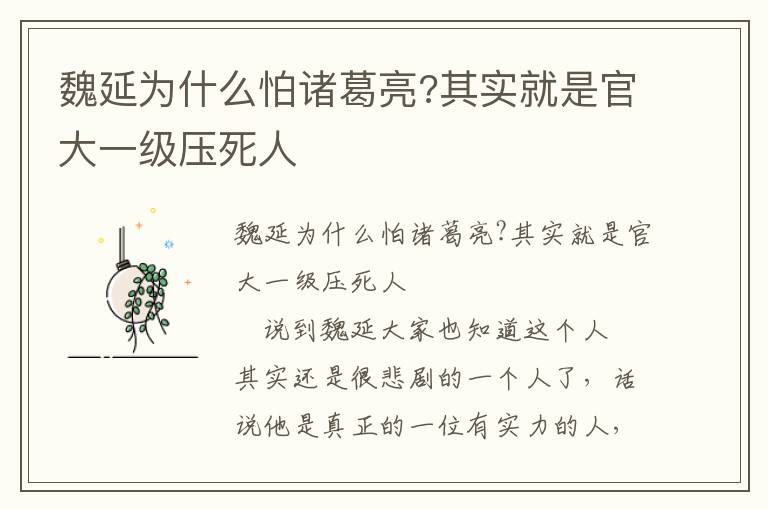 魏延为什么怕诸葛亮?其实就是官大一级压死人

魏延为什么怕诸葛亮?其实就是官大一级压死人

说到魏延大家也知道这个人其实还是很悲剧的一个人了，话说他是真正的一位有实力的人，